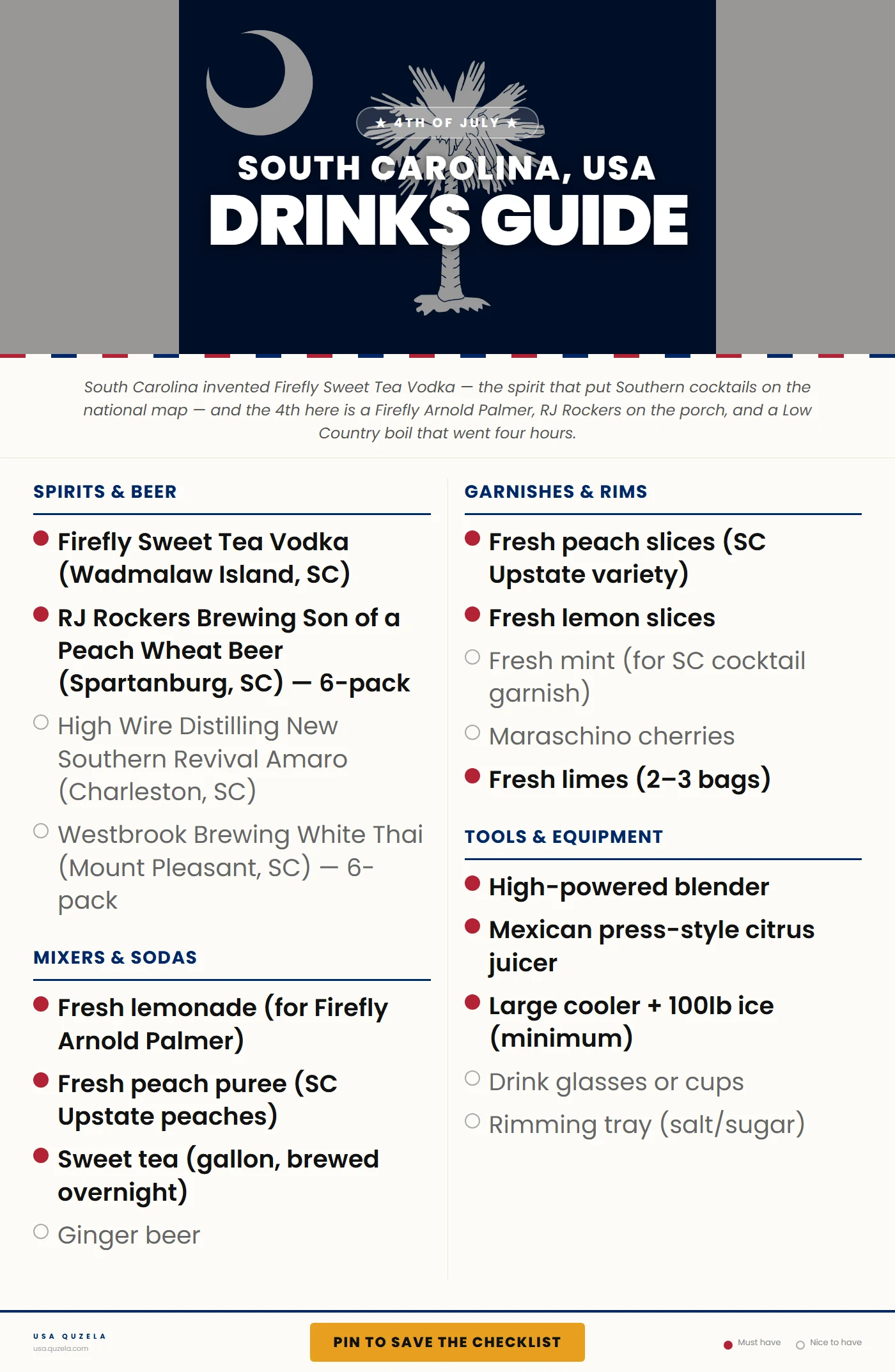 ★ 4TH OF JULY ★

SOUTH CAROLINA, USA

DRINKS GUIDE

South Carolina invented Firefly Sweet Tea Vodka — the spirit that put Southern cocktails on the national map — and the 4th here is a Firefly Arnold Palmer, RJ Rockers on the porch, and a Low Country boil that went four hours.

SPIRITS & BEER

Firefly Sweet Tea Vodka (Wadmalaw Island, SC)

RJ Rockers Brewing Son of a Peach Wheat Beer (Spartanburg, SC) — 6-pack

High Wire Distilling New Southern Revival Amaro (Charleston, SC)

Westbrook Brewing White Thai (Mount Pleasant, SC) — 6-pack

MIXERS & SODAS

Fresh lemonade (for Firefly Arnold Palmer)

Fresh peach puree (SC Upstate peaches)

Sweet tea (gallon, brewed overnight)

Ginger beer

GARNISHES & RIMS

Fresh peach slices (SC Upstate variety)

Fresh lemon slices

Fresh mint (for SC cocktail garnish)

Maraschino cherries

Fresh limes (2–3 bags)

TOOLS & EQUIPMENT

High-powered blender

Mexican press-style citrus juicer

Large cooler + 100lb ice (minimum)

Drink glasses or cups

Rimming tray (salt/sugar)

USA QUZELA
usa.quzela.com

PIN TO SAVE THE CHECKLIST

Must have Nice to have